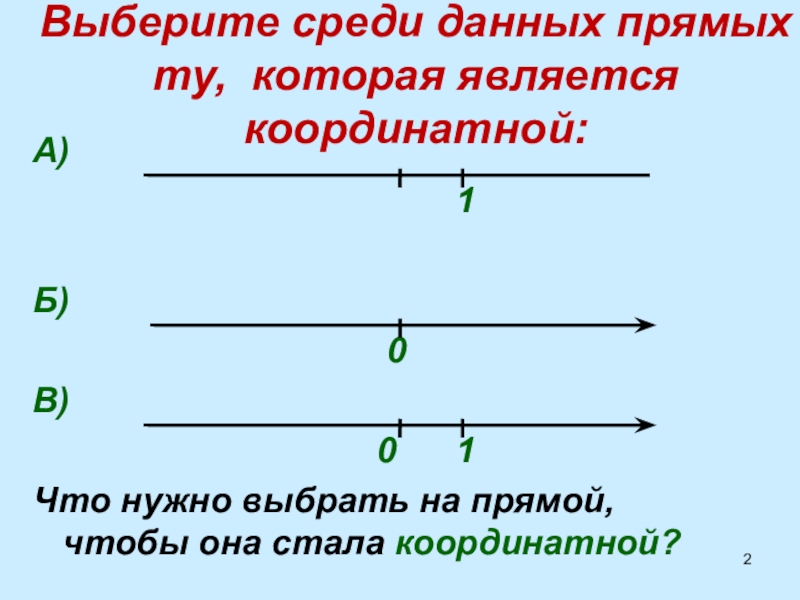 Выберите среди данных прямых ту, которая является координатной:

А)

1

Б)

0

В)

0 1

Что нужно выбрать на прямой, чтобы она стала координатной?

2